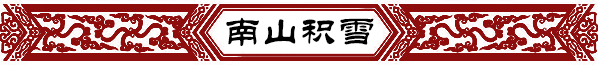 南山积雪